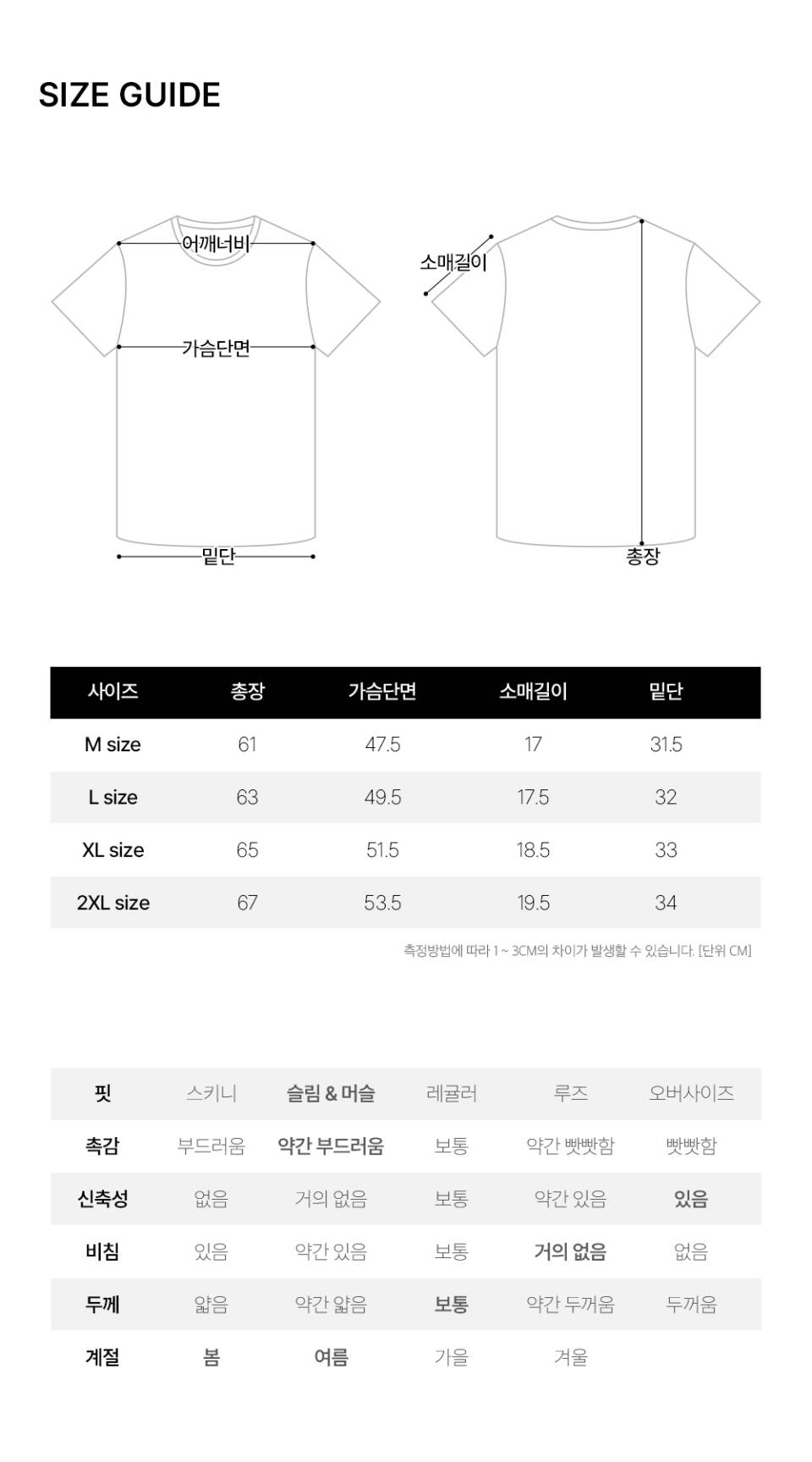 SIZE GUIDE

어깨너비
가슴단면
밑단
소매길이
총장

| 사이즈 | 총장 | 가슴단면 | 소매길이 | 밑단 |
|---|---|---|---|---|
| M size | 61 | 47.5 | 17 | 31.5 |
| L size | 63 | 49.5 | 17.5 | 32 |
| XL size | 65 | 51.5 | 18.5 | 33 |
| 2XL size | 67 | 53.5 | 19.5 | 34 |

측정방법에 따라 1 ~ 3CM의 차이가 발생할 수 있습니다. [단위 CM]

| 핏 | 스키니 | 슬림 & 머슬 | 레귤러 | 루즈 | 오버사이즈 |
|---|---|---|---|---|---|
| 촉감 | 부드러움 | 약간 부드러움 | 보통 | 약간 빳빳함 | 빳빳함 |
| 신축성 | 없음 | 거의 없음 | 보통 | 약간 있음 | 있음 |
| 비침 | 있음 | 약간 있음 | 보통 | 거의 없음 | 없음 |
| 두께 | 얇음 | 약간 얇음 | 보통 | 약간 두꺼움 | 두꺼움 |
| 계절 | 봄 | 여름 | 가을 | 겨울 | |